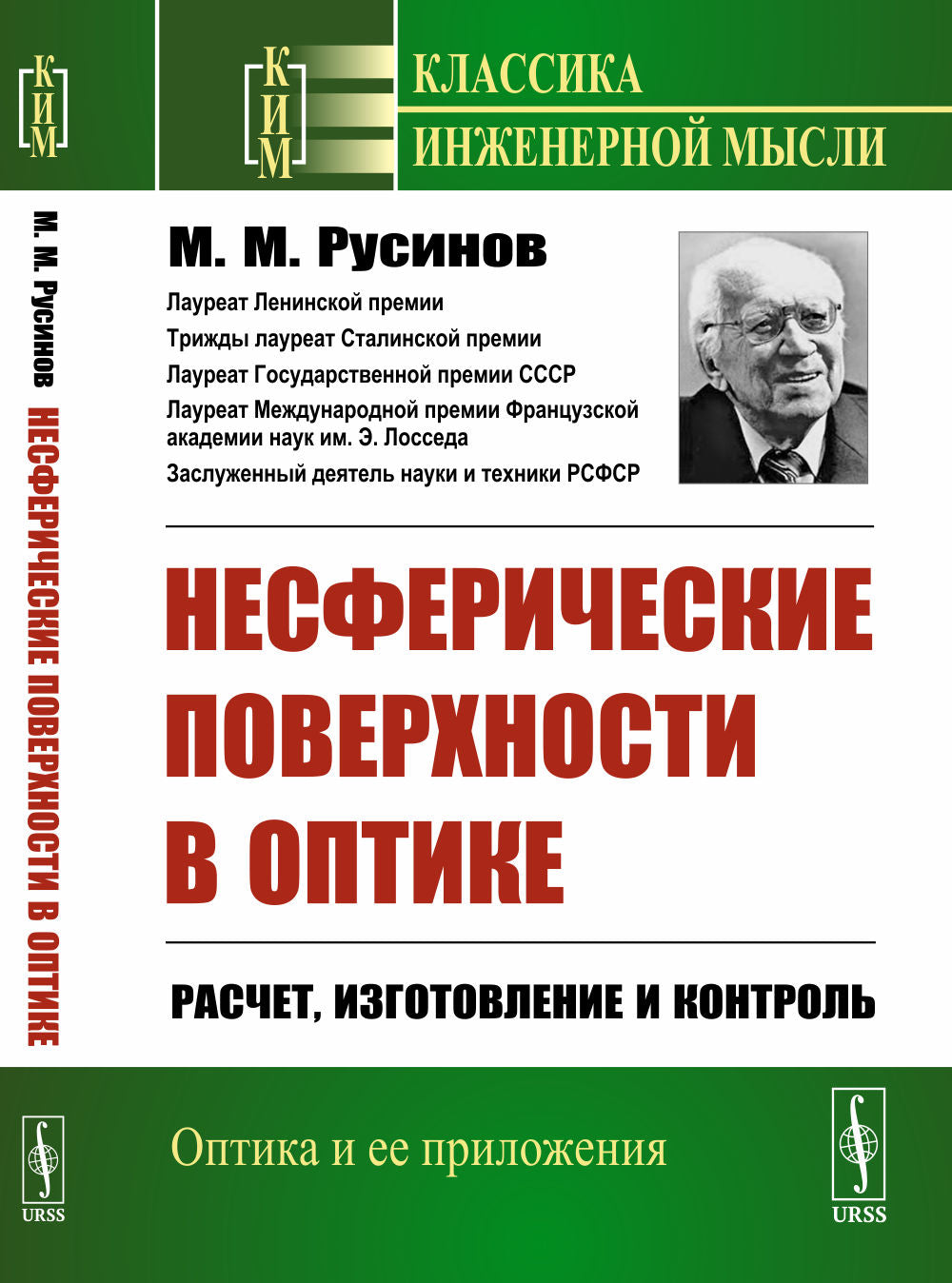 КИМ

М. М. Русинов НЕСФЕРИЧЕСКИЕ ПОВЕРХНОСТИ В ОПТИКЕ

URSS

КИМ

КЛАССИКА ИНЖЕНЕРНОЙ МЫСЛИ

М. М. Русинов

Лауреат Ленинской премии

Трижды лауреат Сталинской премии

Лауреат Государственной премии СССР

Лауреат Международной премии Французской академии наук им. Э. Лосседа

Заслуженный деятель науки и техники РСФСР

НЕСФЕРИЧЕСКИЕ ПОВЕРХНОСТИ В ОПТИКЕ

РАСЧЕТ, ИЗГОТОВЛЕНИЕ И КОНТРОЛЬ

Оптика и ее приложения

URSS